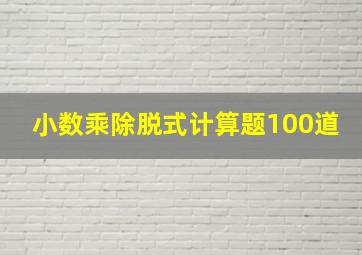 小数乘除脱式计算题100道